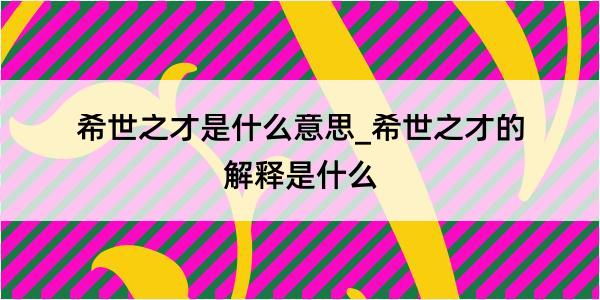 希世之才是什么意思_希世之才的解释是什么